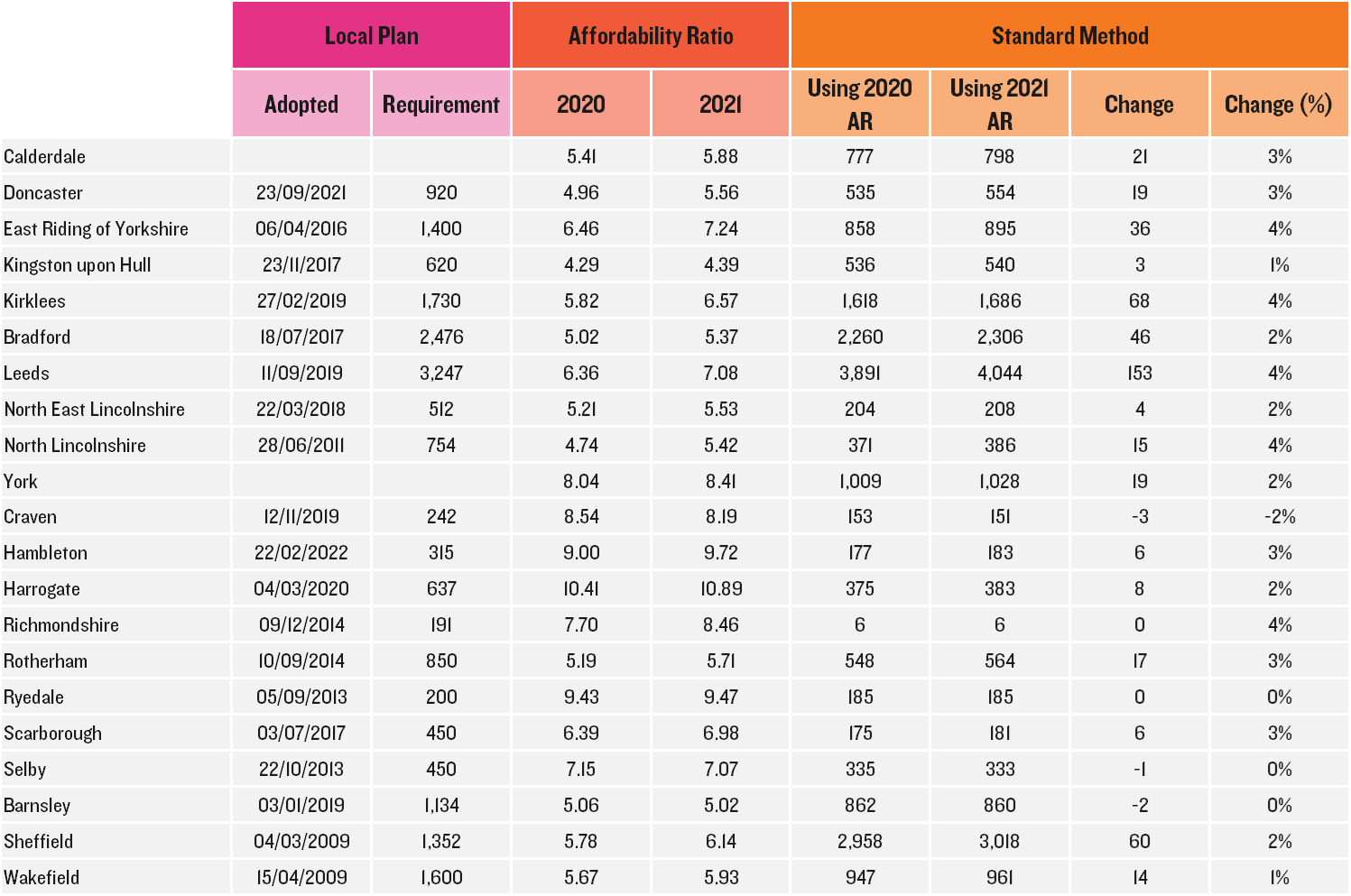 | | Local Plan | | Affordability Ratio | | Standard Method | | | |
|---|---|---|---|---|---|---|---|---|
| | Adopted | Requirement | 2020 | 2021 | Using 2020 AR | Using 2021 AR | Change | Change (%) |
| Calderdale | | | 5.41 | 5.88 | 777 | 798 | 21 | 3% |
| Doncaster | 23/09/2021 | 920 | 4.96 | 5.56 | 535 | 554 | 19 | 3% |
| East Riding of Yorkshire | 06/04/2016 | 1,400 | 6.46 | 7.24 | 858 | 895 | 36 | 4% |
| Kingston upon Hull | 23/11/2017 | 620 | 4.29 | 4.39 | 536 | 540 | 3 | 1% |
| Kirklees | 27/02/2019 | 1,730 | 5.82 | 6.57 | 1,618 | 1,686 | 68 | 4% |
| Bradford | 18/07/2017 | 2,476 | 5.02 | 5.37 | 2,260 | 2,306 | 46 | 2% |
| Leeds | 11/09/2019 | 3,247 | 6.36 | 7.08 | 3,891 | 4,044 | 153 | 4% |
| North East Lincolnshire | 22/03/2018 | 512 | 5.21 | 5.53 | 204 | 208 | 4 | 2% |
| North Lincolnshire | 28/06/2011 | 754 | 4.74 | 5.42 | 371 | 386 | 15 | 4% |
| York | | | 8.04 | 8.41 | 1,009 | 1,028 | 19 | 2% |
| Craven | 12/11/2019 | 242 | 8.54 | 8.19 | 153 | 151 | -3 | -2% |
| Hambleton | 22/02/2022 | 315 | 9.00 | 9.72 | 177 | 183 | 6 | 3% |
| Harrogate | 04/03/2020 | 637 | 10.41 | 10.89 | 375 | 383 | 8 | 2% |
| Richmondshire | 09/12/2014 | 191 | 7.70 | 8.46 | 6 | 6 | 0 | 4% |
| Rotherham | 10/09/2014 | 850 | 5.19 | 5.71 | 548 | 564 | 17 | 3% |
| Ryedale | 05/09/2013 | 200 | 9.43 | 9.47 | 185 | 185 | 0 | 0% |
| Scarborough | 03/07/2017 | 450 | 6.39 | 6.98 | 175 | 181 | 6 | 3% |
| Selby | 22/10/2013 | 450 | 7.15 | 7.07 | 335 | 333 | -1 | 0% |
| Barnsley | 03/01/2019 | 1,134 | 5.06 | 5.02 | 862 | 860 | -2 | 0% |
| Sheffield | 04/03/2009 | 1,352 | 5.78 | 6.14 | 2,958 | 3,018 | 60 | 2% |
| Wakefield | 15/04/2009 | 1,600 | 5.67 | 5.93 | 947 | 961 | 14 | 1% |